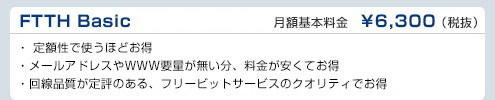 FTTH Basic　月額基本料金　¥6,300（税抜）

・ 定額性で使うほどお得
・メールアドレスやWWW要量が無い分、料金が安くてお得
・回線品質が定評のある、フリービットサービスのクオリティでお得